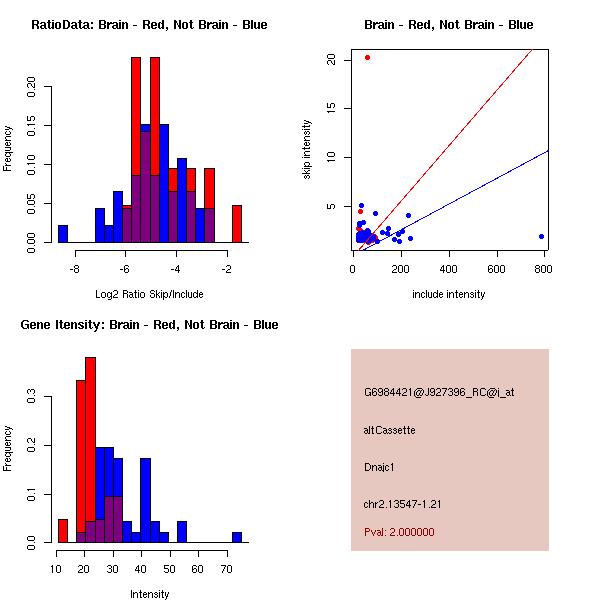 RatioData: Brain - Red, Not Brain - Blue

Frequency

0.00 0.05 0.10 0.15 0.20

-8 -6 -4 -2

Log2 Ratio Skip/Include

Brain - Red, Not Brain - Blue

skip intensity

5 10 15 20

0 200 400 600 800

include intensity

Gene Itensity: Brain - Red, Not Brain - Blue

Frequency

0.0 0.1 0.2 0.3

10 20 30 40 50 60 70

Intensity

G6984421@J927396_RC@j_at

altCassette

Dnajc1

chr2.13547-1.21

Pval: 2.000000